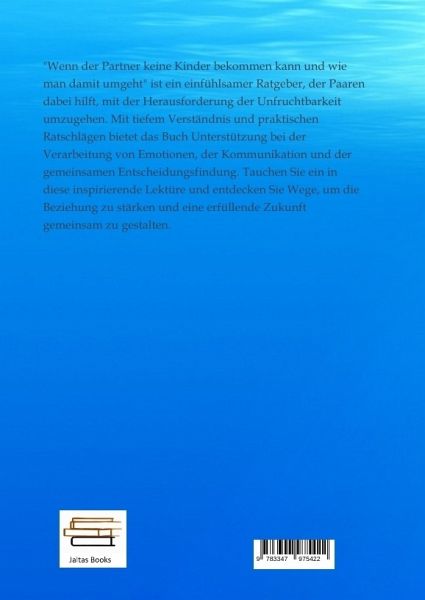 "Wenn der Partner keine Kinder bekommen kann und wie man damit umgeht" ist ein einfühlsamer Ratgeber, der Paaren dabei hilft, mit der Herausforderung der Unfruchtbarkeit umzugehen. Mit tiefem Verständnis und praktischen Ratschlägen bietet das Buch Unterstützung bei der Verarbeitung von Emotionen, der Kommunikation und der gemeinsamen Entscheidungsfindung. Tauchen Sie ein in diese inspirierende Lektüre und entdecken Sie Wege, um die Beziehung zu stärken und eine erfüllende Zukunft gemeinsam zu gestalten.

Jaltas Books

9 783347 975422